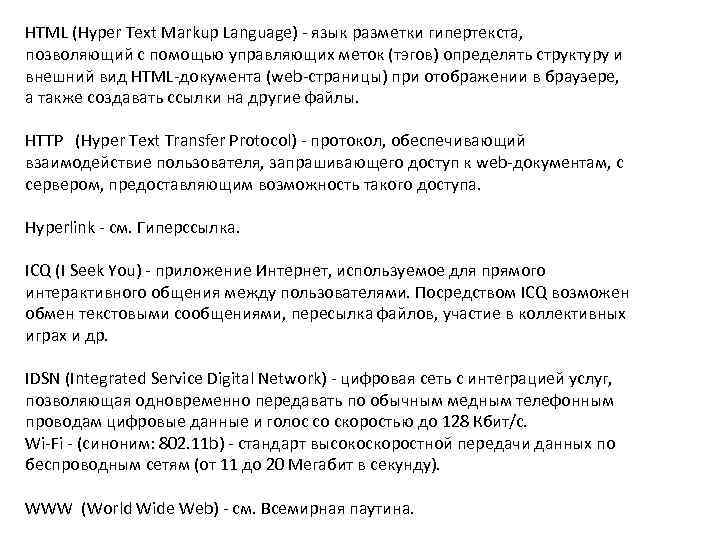 HTML (Hyper Text Markup Language) - язык разметки гипертекста, позволяющий с помощью управляющих меток (тэгов) определять структуру и внешний вид HTML-документа (web-страницы) при отображении в браузере, а также создавать ссылки на другие файлы.

HTTP (Hyper Text Transfer Protocol) - протокол, обеспечивающий взаимодействие пользователя, запрашивающего доступ к web-документам, с сервером, предоставляющим возможность такого доступа.

Hyperlink - см. Гиперссылка.

ICQ (I Seek You) - приложение Интернет, используемое для прямого интерактивного общения между пользователями. Посредством ICQ возможен обмен текстовыми сообщениями, пересылка файлов, участие в коллективных играх и др.

IDSN (Integrated Service Digital Network) - цифровая сеть с интеграцией услуг, позволяющая одновременно передавать по обычным медным телефонным проводам цифровые данные и голос со скоростью до 128 Кбит/с.
Wi-Fi - (синоним: 802.11b) - стандарт высокоскоростной передачи данных по беспроводным сетям (от 11 до 20 Мегабит в секунду).

WWW (World Wide Web) - см. Всемирная паутина.